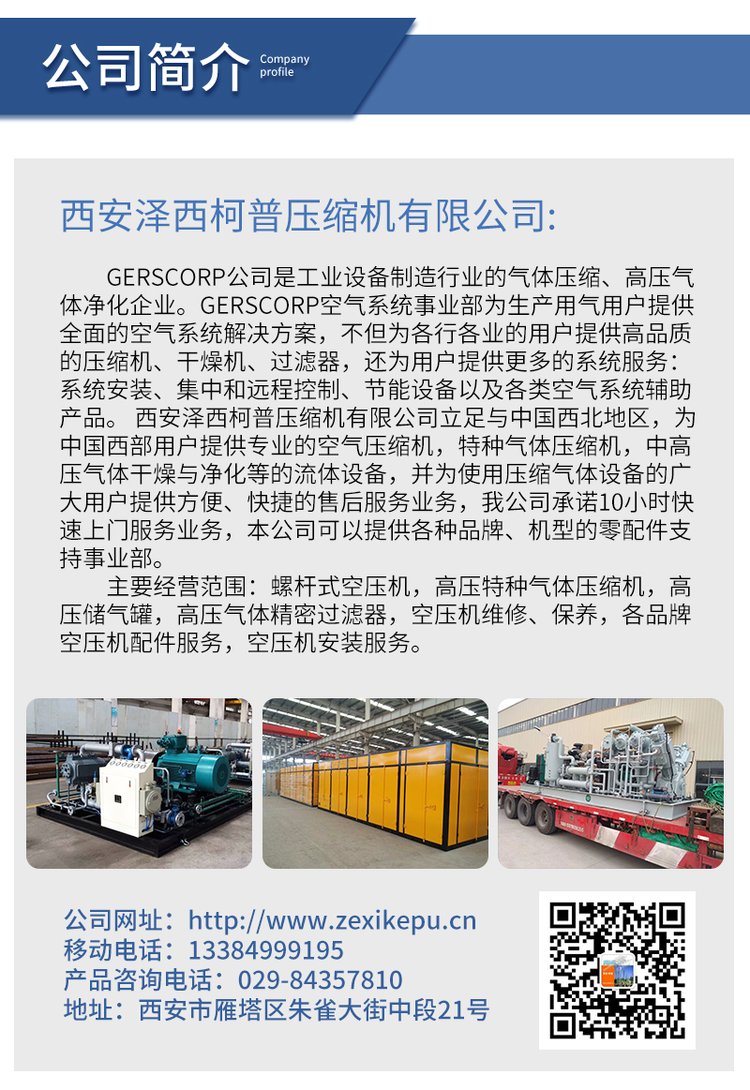 公司简介 Company profile

西安泽西柯普压缩机有限公司:

GERSCORP公司是工业设备制造行业的气体压缩、高压气体净化企业。GERSCORP空气系统事业部为生产用气用户提供全面的空气系统解决方案，不但为各行各业的用户提供高品质的压缩机、干燥机、过滤器，还为用户提供更多的系统服务：系统安装、集中和远程控制、节能设备以及各类空气系统辅助产品。 西安泽西柯普压缩机有限公司立足与中国西北地区，为中国西部用户提供专业的空气压缩机，特种气体压缩机，中高压气体干燥与净化等的流体设备，并为使用压缩气体设备的广大用户提供方便、快捷的售后服务业务，我公司承诺10小时快速上门服务业务，本公司可以提供各种品牌、机型的零配件支持事业部。

主要经营范围：螺杆式空压机，高压特种气体压缩机，高压储气罐，高压气体精密过滤器，空压机维修、保养，各品牌空压机配件服务，空压机安装服务。

公司网址：http://www.zexikepu.cn
移动电话：13384999195
产品咨询电话：029-84357810
地址：西安市雁塔区朱雀大街中段21号